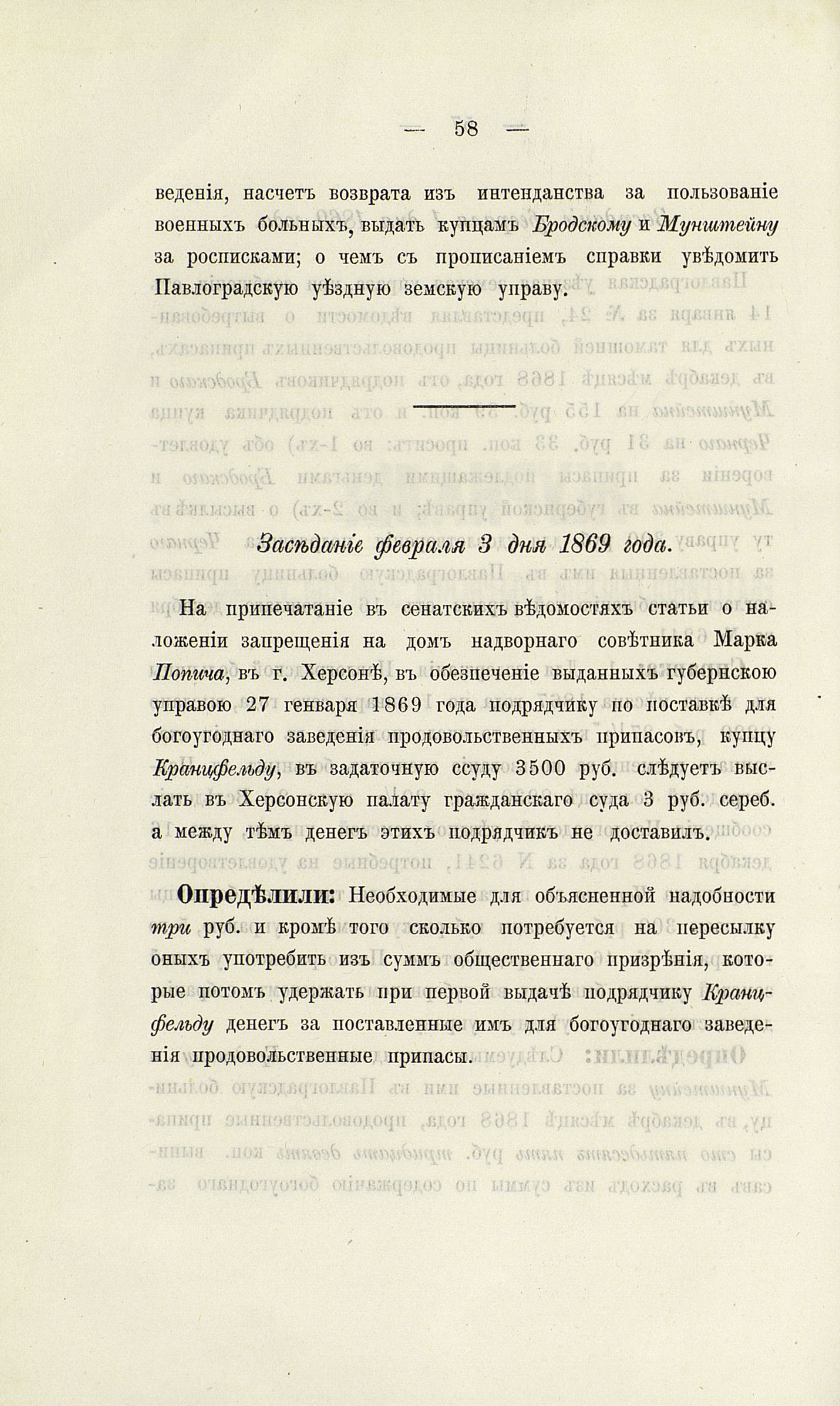 — 58 —

веденія, насчетъ возврата изъ интенданства за пользованіе военныхъ больныхъ, выдать купцамъ Бродскому и Мунштейну за росписками; о чемъ съ прописаніемъ справки увѣдомить Павлоградскую уѣздную земскую управу.

Засѣданіе февраля 3 дня 1869 года.

На припечатаніе въ сенатскихъ вѣдомостяхъ статьи о наложеніи запрещенія на домъ надворнаго совѣтника Марка Попича, въ г. Херсонѣ, въ обезпеченіе выданныхъ губернскою управою 27 генваря 1869 года подрядчику по поставкѣ для богоугоднаго заведенія продовольственныхъ припасовъ, купцу Кранцфельду, въ задаточную ссуду 3500 руб. слѣдуетъ выслать въ Херсонскую палату гражданскаго суда 3 руб. сереб. а между тѣмъ денегъ этихъ подрядчикъ не доставилъ.

Опредѣлили: Необходимые для объясненной надобности три руб. и кромѣ того сколько потребуется на пересылку оныхъ употребить изъ суммъ общественнаго призрѣнія, которые потомъ удержать при первой выдачѣ подрядчику Кранцфельду денегъ за поставленные имъ для богоугоднаго заведенія продовольственные припасы.